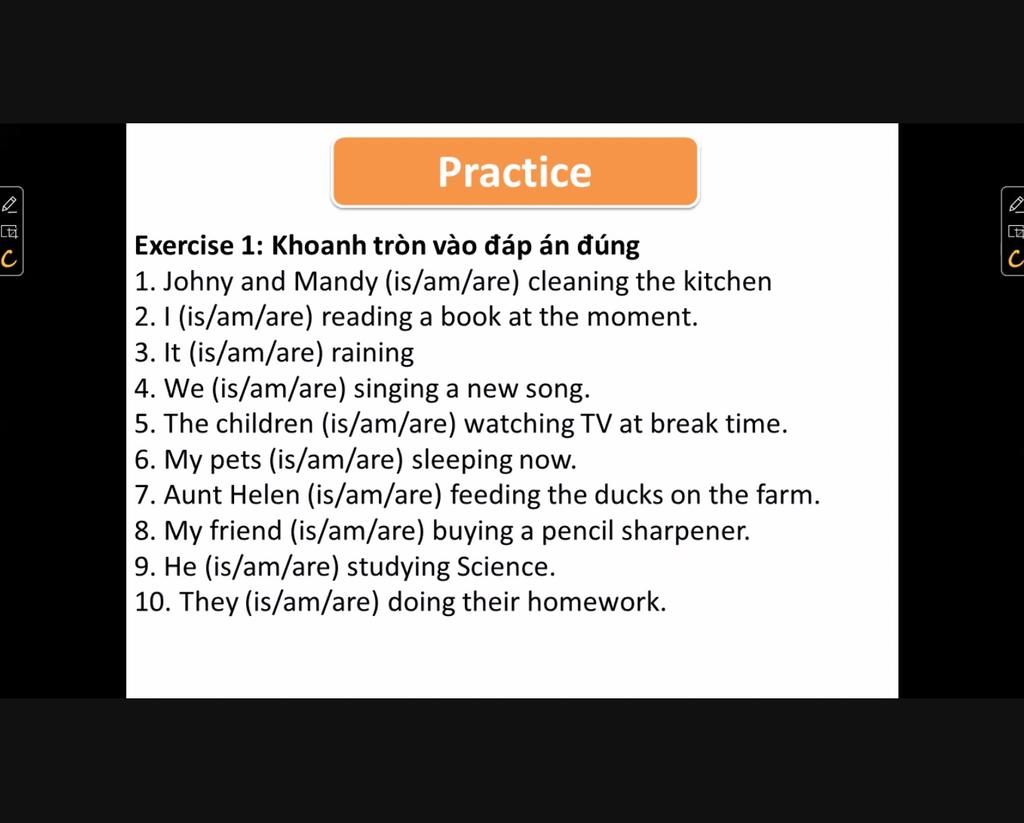 Practice

Exercise 1: Khoanh tròn vào đáp án đúng
1. Johny and Mandy (is/am/are) cleaning the kitchen
2. I (is/am/are) reading a book at the moment.
3. It (is/am/are) raining
4. We (is/am/are) singing a new song.
5. The children (is/am/are) watching TV at break time.
6. My pets (is/am/are) sleeping now.
7. Aunt Helen (is/am/are) feeding the ducks on the farm.
8. My friend (is/am/are) buying a pencil sharpener.
9. He (is/am/are) studying Science.
10. They (is/am/are) doing their homework.